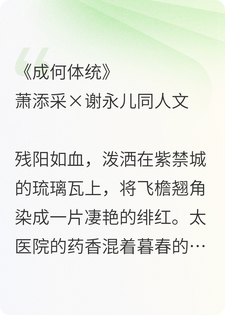 《成何体统》
萧添采×谢永儿同人文

残阳如血，泼洒在紫禁城的琉璃瓦上，将飞檐翘角染成一片凄艳的绯红。太医院的药香混着暮春的…